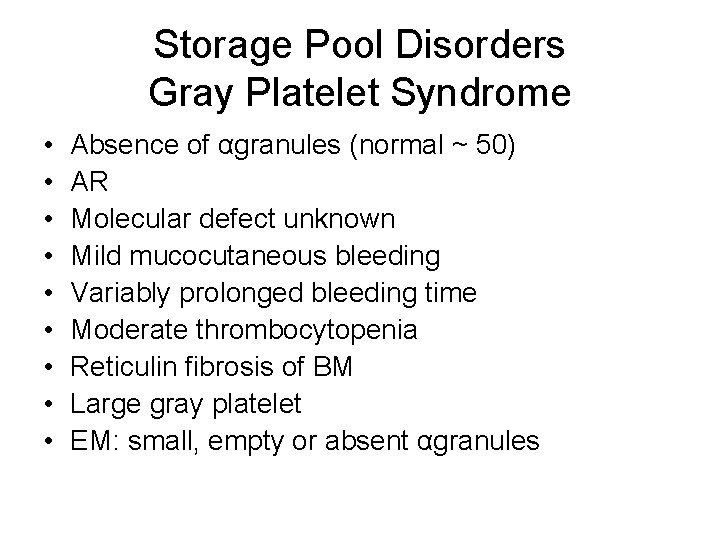 Storage Pool Disorders
Gray Platelet Syndrome

• Absence of αgranules (normal ~ 50)
• AR
• Molecular defect unknown
• Mild mucocutaneous bleeding
• Variably prolonged bleeding time
• Moderate thrombocytopenia
• Reticulin fibrosis of BM
• Large gray platelet
• EM: small, empty or absent αgranules